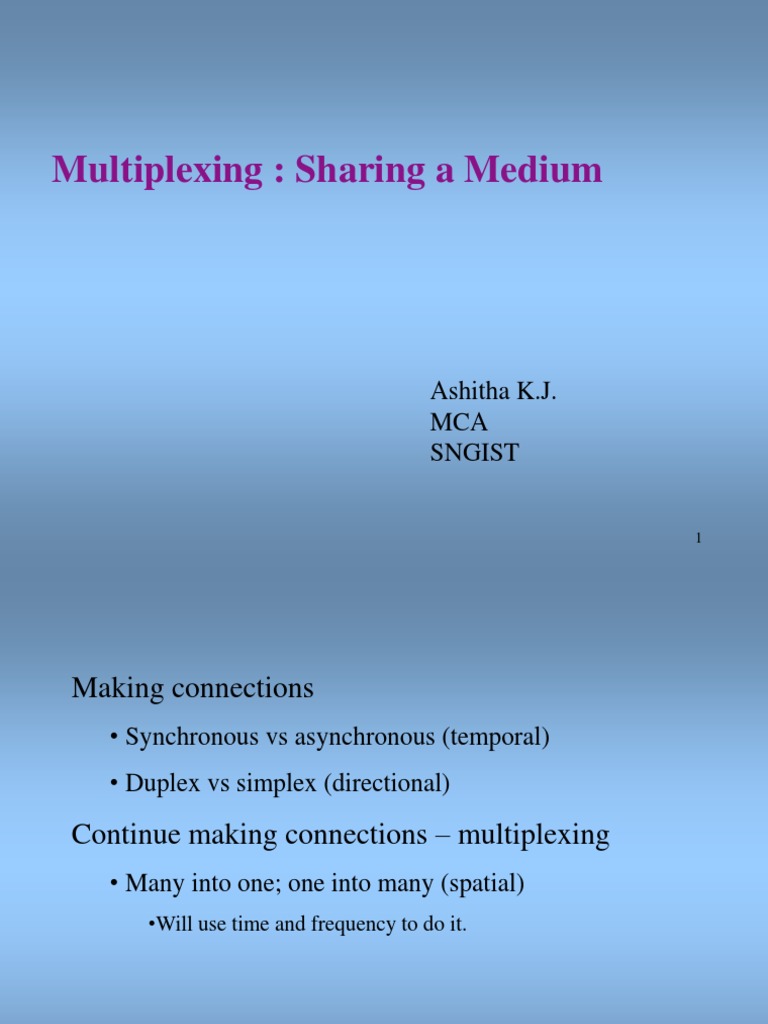 Multiplexing : Sharing a Medium

Ashitha K.J.
MCA
SNGIST

1

Making connections

• Synchronous vs asynchronous (temporal)

• Duplex vs simplex (directional)

Continue making connections – multiplexing

• Many into one; one into many (spatial)

•Will use time and frequency to do it.